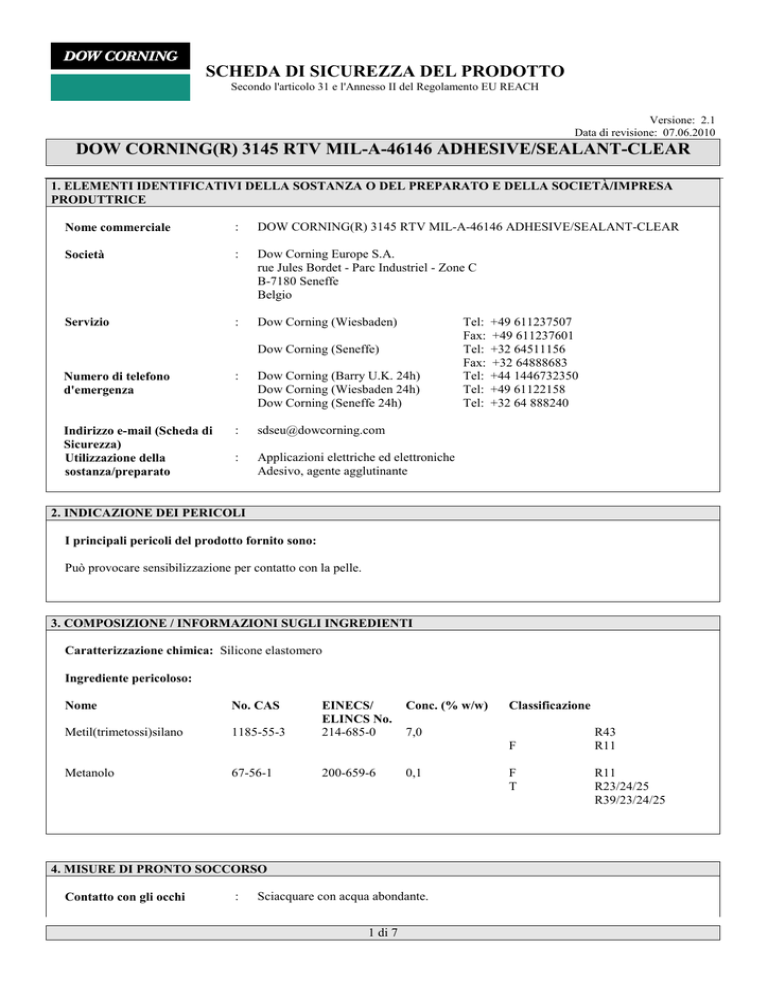 DOW CORNING

SCHEDA DI SICUREZZA DEL PRODOTTO
Secondo l'articolo 31 e l'Annesso II del Regolamento EU REACH

Versione: 2.1
Data di revisione: 07.06.2010

DOW CORNING(R) 3145 RTV MIL-A-46146 ADHESIVE/SEALANT-CLEAR

1. ELEMENTI IDENTIFICATIVI DELLA SOSTANZA O DEL PREPARATO E DELLA SOCIETÀ/IMPRESA PRODUTTRICE

Nome commerciale : DOW CORNING(R) 3145 RTV MIL-A-46146 ADHESIVE/SEALANT-CLEAR

Società : Dow Corning Europe S.A.
rue Jules Bordet - Parc Industriel - Zone C
B-7180 Seneffe
Belgio

Servizio : Dow Corning (Wiesbaden) Tel: +49 611237507
Fax: +49 611237601
Dow Corning (Seneffe) Tel: +32 64511156
Fax: +32 64888683

Numero di telefono d'emergenza : Dow Corning (Barry U.K. 24h) Tel: +44 1446732350
Dow Corning (Wiesbaden 24h) Tel: +49 61122158
Dow Corning (Seneffe 24h) Tel: +32 64 888240

Indirizzo e-mail (Scheda di Sicurezza) : sdseu@dowcorning.com

Utilizzazione della sostanza/preparato : Applicazioni elettriche ed elettroniche
Adesivo, agente agglutinante

2. INDICAZIONE DEI PERICOLI

I principali pericoli del prodotto fornito sono:

Può provocare sensibilizzazione per contatto con la pelle.

3. COMPOSIZIONE / INFORMAZIONI SUGLI INGREDIENTI

Caratterizzazione chimica: Silicone elastomero

Ingrediente pericoloso:

| Nome | No. CAS | EINECS/ ELINCS No. | Conc. (% w/w) | Classificazione | |
|---|---|---|---|---|---|
| Metil(trimetossi)silano | 1185-55-3 | 214-685-0 | 7,0 | F | R43 R11 |
| Metanolo | 67-56-1 | 200-659-6 | 0,1 | F T | R11 R23/24/25 R39/23/24/25 |

4. MISURE DI PRONTO SOCCORSO

Contatto con gli occhi : Sciacquare con acqua abondante.

1 di 7